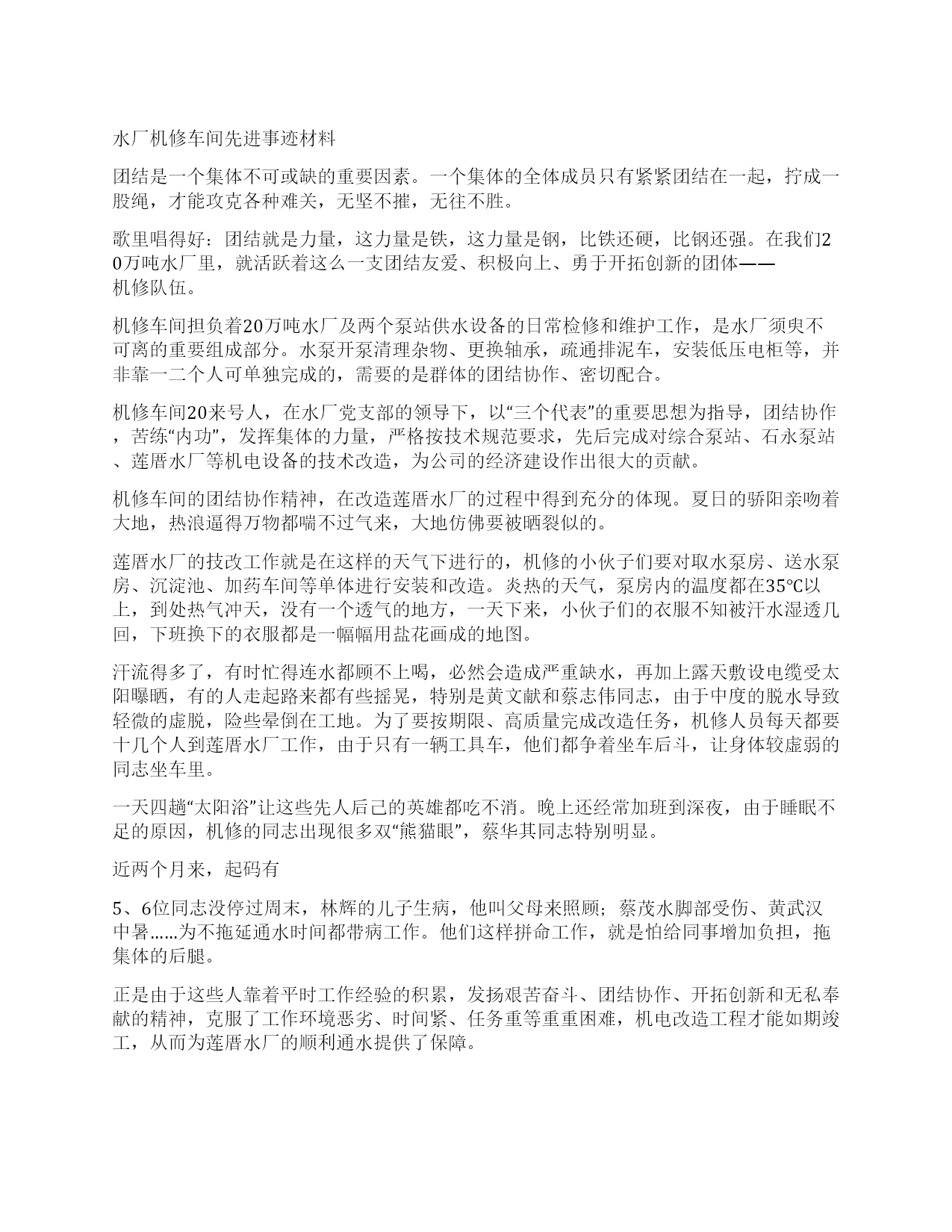 水厂机修车间先进事迹材料

团结是一个集体不可或缺的重要因素。一个集体的全体成员只有紧紧团结在一起，拧成一股绳，才能攻克各种难关，无坚不摧，无往不胜。

歌里唱得好：团结就是力量，这力量是铁，这力量是钢，比铁还硬，比钢还强。在我们20万吨水厂里，就活跃着这么一支团结友爱、积极向上、勇于开拓创新的团体——机修队伍。

机修车间担负着20万吨水厂及两个泵站供水设备的日常检修和维护工作，是水厂须臾不可离的重要组成部分。水泵开泵清理杂物、更换轴承，疏通排泥车，安装低压电柜等，并非靠一二个人可单独完成的，需要的是群体的团结协作、密切配合。

机修车间20来号人，在水厂党支部的领导下，以“三个代表”的重要思想为指导，团结协作，苦练“内功”，发挥集体的力量，严格按技术规范要求，先后完成对综合泵站、石永泵站、莲厝水厂等机电设备的技术改造，为公司的经济建设作出很大的贡献。

机修车间的团结协作精神，在改造莲厝水厂的过程中得到充分的体现。夏日的骄阳亲吻着大地，热浪逼得万物都喘不过气来，大地仿佛要被晒裂似的。

莲厝水厂的技改工作就是在这样的天气下进行的，机修的小伙子们要对取水泵房、送水泵房、沉淀池、加药车间等单体进行安装和改造。炎热的天气，泵房内的温度都在35℃以上，到处热气冲天，没有一个透气的地方，一天下来，小伙子们的衣服不知被汗水湿透几回，下班换下的衣服都是一幅幅用盐花画成的地图。

汗流得多了，有时忙得连水都顾不上喝，必然会造成严重缺水，再加上露天敷设电缆受太阳曝晒，有的人走起路来都有些摇晃，特别是黄文献和蔡志伟同志，由于中度的脱水导致轻微的虚脱，险些晕倒在工地。为了要按期限、高质量完成改造任务，机修人员每天都要十几个人到莲厝水厂工作，由于只有一辆工具车，他们都争着坐车后斗，让身体较虚弱的同志坐车里。

一天四趟“太阳浴”让这些先人后己的英雄都吃不消。晚上还经常加班到深夜，由于睡眠不足的原因，机修的同志出现很多双“熊猫眼”，蔡华其同志特别明显。

近两个月来，起码有

5、6位同志没停过周末，林辉的儿子生病，他叫父母来照顾；蔡茂水脚部受伤、黄武汉中暑……为不拖延通水时间都带病工作。他们这样拼命工作，就是怕给同事增加负担，拖集体的后腿。

正是由于这些人靠着平时工作经验的积累，发扬艰苦奋斗、团结协作、开拓创新和无私奉献的精神，克服了工作环境恶劣、时间紧、任务重等重重困难，机电改造工程才能如期竣工，从而为莲厝水厂的顺利通水提供了保障。